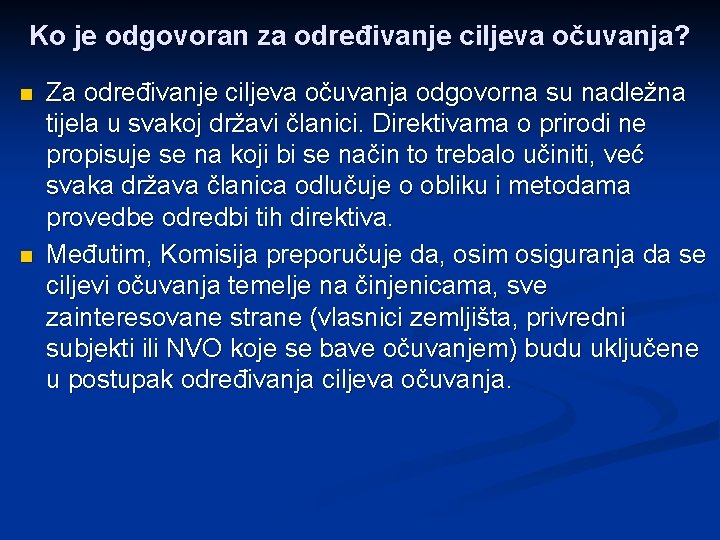 Ko je odgovoran za određivanje ciljeva očuvanja?

Za određivanje ciljeva očuvanja odgovorna su nadležna tijela u svakoj državi članici. Direktivama o prirodi ne propisuje se na koji bi se način to trebalo učiniti, već svaka država članica odlučuje o obliku i metodama provedbe odredbi tih direktiva.

Međutim, Komisija preporučuje da, osim osiguranja da se ciljevi očuvanja temelje na činjenicama, sve zainteresovane strane (vlasnici zemljišta, privredni subjekti ili NVO koje se bave očuvanjem) budu uključene u postupak određivanja ciljeva očuvanja.